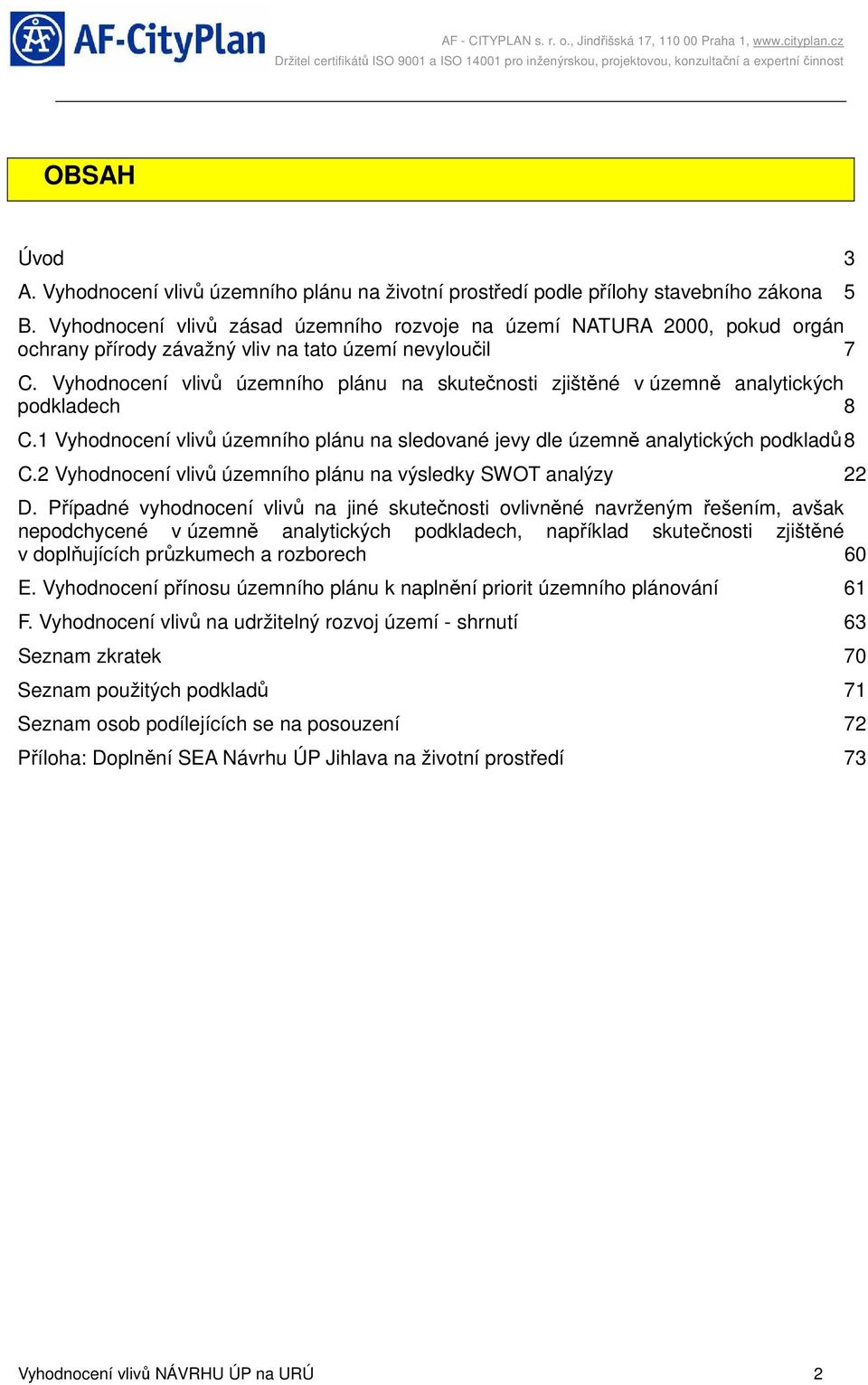 AF-CityPlan

AF - CITYPLAN s. r. o., Jindřišská 17, 110 00 Praha 1, www.cityplan.cz
Držitel certifikátů ISO 9001 a ISO 14001 pro inženýrskou, projektovou, konzultační a expertní činnost

OBSAH

Úvod 3

A. Vyhodnocení vlivů územního plánu na životní prostředí podle přílohy stavebního zákona 5

B. Vyhodnocení vlivů zásad územního rozvoje na území NATURA 2000, pokud orgán ochrany přírody závažný vliv na tato území nevyloučil 7

C. Vyhodnocení vlivů územního plánu na skutečnosti zjištěné v územně analytických podkladech 8

C.1 Vyhodnocení vlivů územního plánu na sledované jevy dle územně analytických podkladů 8

C.2 Vyhodnocení vlivů územního plánu na výsledky SWOT analýzy 22

D. Případné vyhodnocení vlivů na jiné skutečnosti ovlivněné navrženým řešením, avšak nepodchycené v územně analytických podkladech, například skutečnosti zjištěné v doplňujících průzkumech a rozborech 60

E. Vyhodnocení přínosu územního plánu k naplnění priorit územního plánování 61

F. Vyhodnocení vlivů na udržitelný rozvoj území - shrnutí 63

Seznam zkratek 70

Seznam použitých podkladů 71

Seznam osob podílejících se na posouzení 72

Příloha: Doplnění SEA Návrhu ÚP Jihlava na životní prostředí 73

Vyhodnocení vlivů NÁVRHU ÚP na URÚ 2